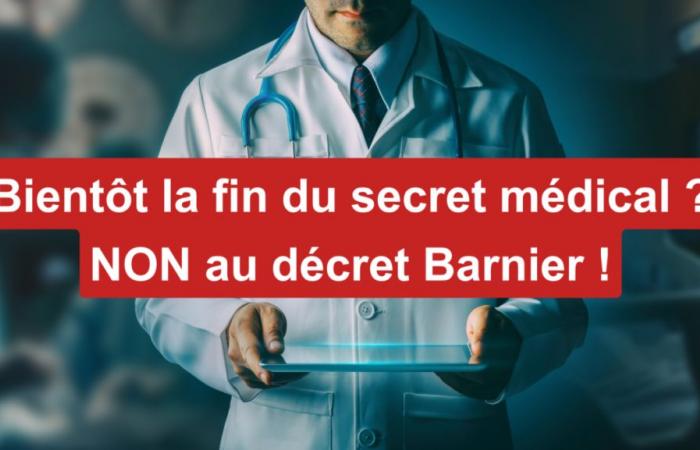 Bientôt la fin du secret médical ?
NON au décret Barnier !